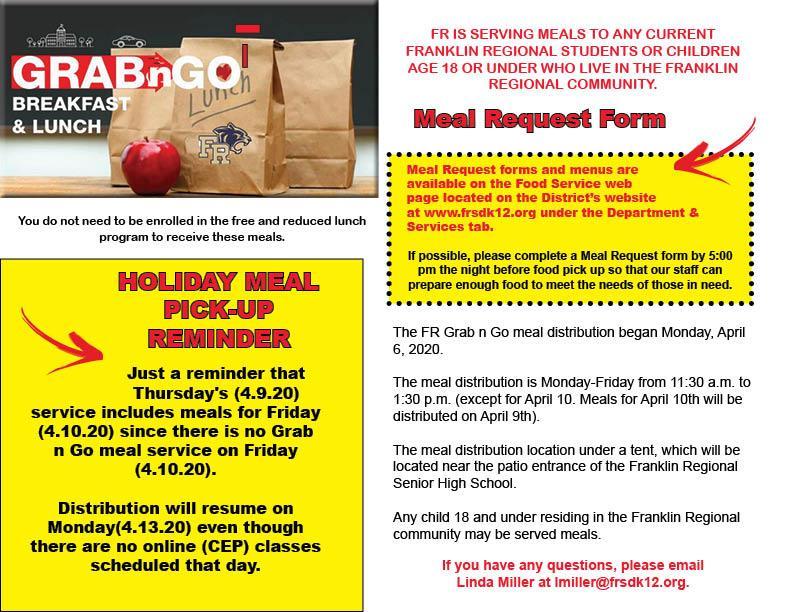 GRABnGO
BREAKFAST & LUNCH

Lunch

FR

You do not need to be enrolled in the free and reduced lunch program to receive these meals.

HOLIDAY MEAL PICK-UP REMINDER

Just a reminder that Thursday's (4.9.20) service includes meals for Friday (4.10.20) since there is no Grab n Go meal service on Friday (4.10.20).

Distribution will resume on Monday(4.13.20) even though there are no online (CEP) classes scheduled that day.

FR IS SERVING MEALS TO ANY CURRENT FRANKLIN REGIONAL STUDENTS OR CHILDREN AGE 18 OR UNDER WHO LIVE IN THE FRANKLIN REGIONAL COMMUNITY.

Meal Request Form

Meal Request forms and menus are available on the Food Service web page located on the District's website at www.frsdk12.org under the Department & Services tab.

If possible, please complete a Meal Request form by 5:00 pm the night before food pick up so that our staff can prepare enough food to meet the needs of those in need.

The FR Grab n Go meal distribution began Monday, April 6, 2020.

The meal distribution is Monday-Friday from 11:30 a.m. to 1:30 p.m. (except for April 10. Meals for April 10th will be distributed on April 9th).

The meal distribution location under a tent, which will be located near the patio entrance of the Franklin Regional Senior High School.

Any child 18 and under residing in the Franklin Regional community may be served meals.

If you have any questions, please email Linda Miller at lmiller@frsdk12.org.